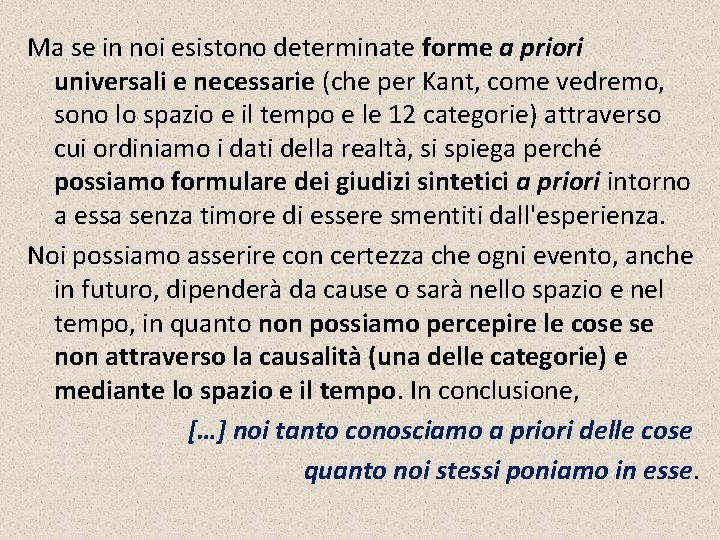 Ma se in noi esistono determinate forme a priori universali e necessarie (che per Kant, come vedremo, sono lo spazio e il tempo e le 12 categorie) attraverso cui ordiniamo i dati della realtà, si spiega perché possiamo formulare dei giudizi sintetici a priori intorno a essa senza timore di essere smentiti dall'esperienza.

Noi possiamo asserire con certezza che ogni evento, anche in futuro, dipenderà da cause o sarà nello spazio e nel tempo, in quanto non possiamo percepire le cose se non attraverso la causalità (una delle categorie) e mediante lo spazio e il tempo. In conclusione,

[…] noi tanto conosciamo a priori delle cose quanto noi stessi poniamo in esse.